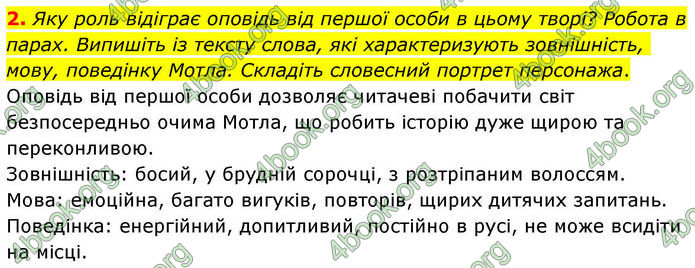 2. Яку роль відіграє оповідь від першої особи в цьому творі? Робота в парах. Випишіть із тексту слова, які характеризують зовнішність, мову, поведінку Мотла. Складіть словесний портрет персонажа.

Оповідь від першої особи дозволяє читачеві побачити світ безпосередньо очима Мотла, що робить історію дуже щирою та переконливою.

Зовнішність: босий, у брудній сорочці, з розтріпаним волоссям.

Мова: емоційна, багато вигуків, повторів, щирих дитячих запитань.

Поведінка: енергійний, допитливий, постійно в русі, не може всидіти на місці.

4book.org